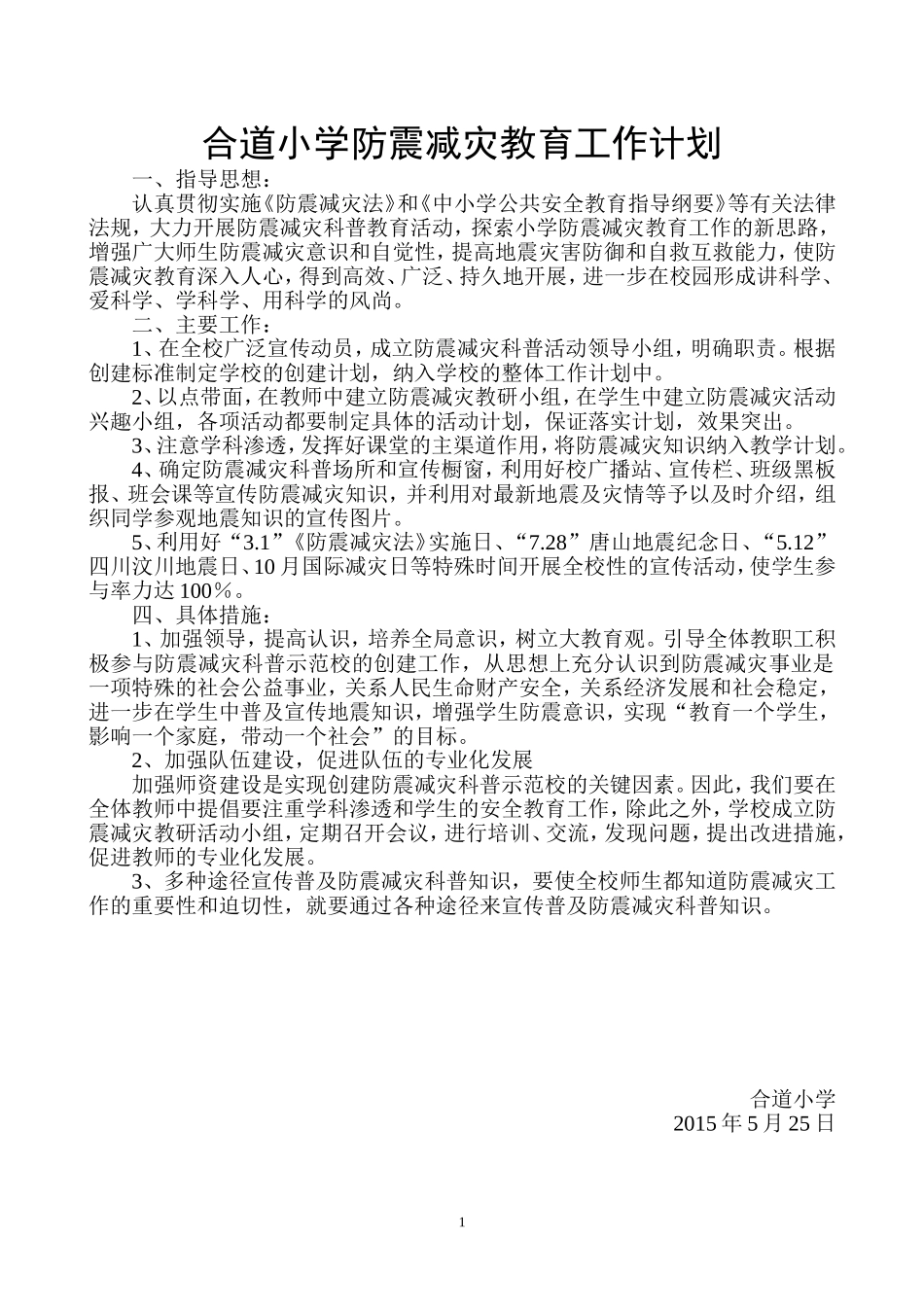 合道小学防震减灾教育工作计划

一、指导思想：

认真贯彻实施《防震减灾法》和《中小学公共安全教育指导纲要》等有关法律法规，大力开展防震减灾科普教育活动，探索小学防震减灾教育工作的新思路，增强广大师生防震减灾意识和自觉性，提高地震灾害防御和自救互救能力，使防震减灾教育深入人心，得到高效、广泛、持久地开展，进一步在校园形成讲科学、爱科学、学科学、用科学的风尚。

二、主要工作：

1、在全校广泛宣传动员，成立防震减灾科普活动领导小组，明确职责。根据创建标准制定学校的创建计划，纳入学校的整体工作计划中。

2、以点带面，在教师中建立防震减灾教研小组，在学生中建立防震减灾活动兴趣小组，各项活动都要制定具体的活动计划，保证落实计划，效果突出。

3、注意学科渗透，发挥好课堂的主渠道作用，将防震减灾知识纳入教学计划。

4、确定防震减灾科普场所和宣传橱窗，利用好校广播站、宣传栏、班级黑板报、班会课等宣传防震减灾知识，并利用对最新地震及灾情等予以及时介绍，组织同学参观地震知识的宣传图片。

5、利用好“3.1”《防震减灾法》实施日、“7.28”唐山地震纪念日、“5.12”四川汶川地震日、10月国际减灾日等特殊时间开展全校性的宣传活动，使学生参与率力达100％。

四、具体措施：

1、加强领导，提高认识，培养全局意识，树立大教育观。引导全体教职工积极参与防震减灾科普示范校的创建工作，从思想上充分认识到防震减灾事业是一项特殊的社会公益事业，关系人民生命财产安全，关系经济发展和社会稳定，进一步在学生中普及宣传地震知识，增强学生防震意识，实现“教育一个学生，影响一个家庭，带动一个社会”的目标。

2、加强队伍建设，促进队伍的专业化发展

加强师资建设是实现创建防震减灾科普示范校的关键因素。因此，我们要在全体教师中提倡要注重学科渗透和学生的安全教育工作，除此之外，学校成立防震减灾教研活动小组，定期召开会议，进行培训、交流，发现问题，提出改进措施，促进教师的专业化发展。

3、多种途径宣传普及防震减灾科普知识，要使全校师生都知道防震减灾工作的重要性和迫切性，就要通过各种途径来宣传普及防震减灾科普知识。

合道小学
2015年5月25日

1